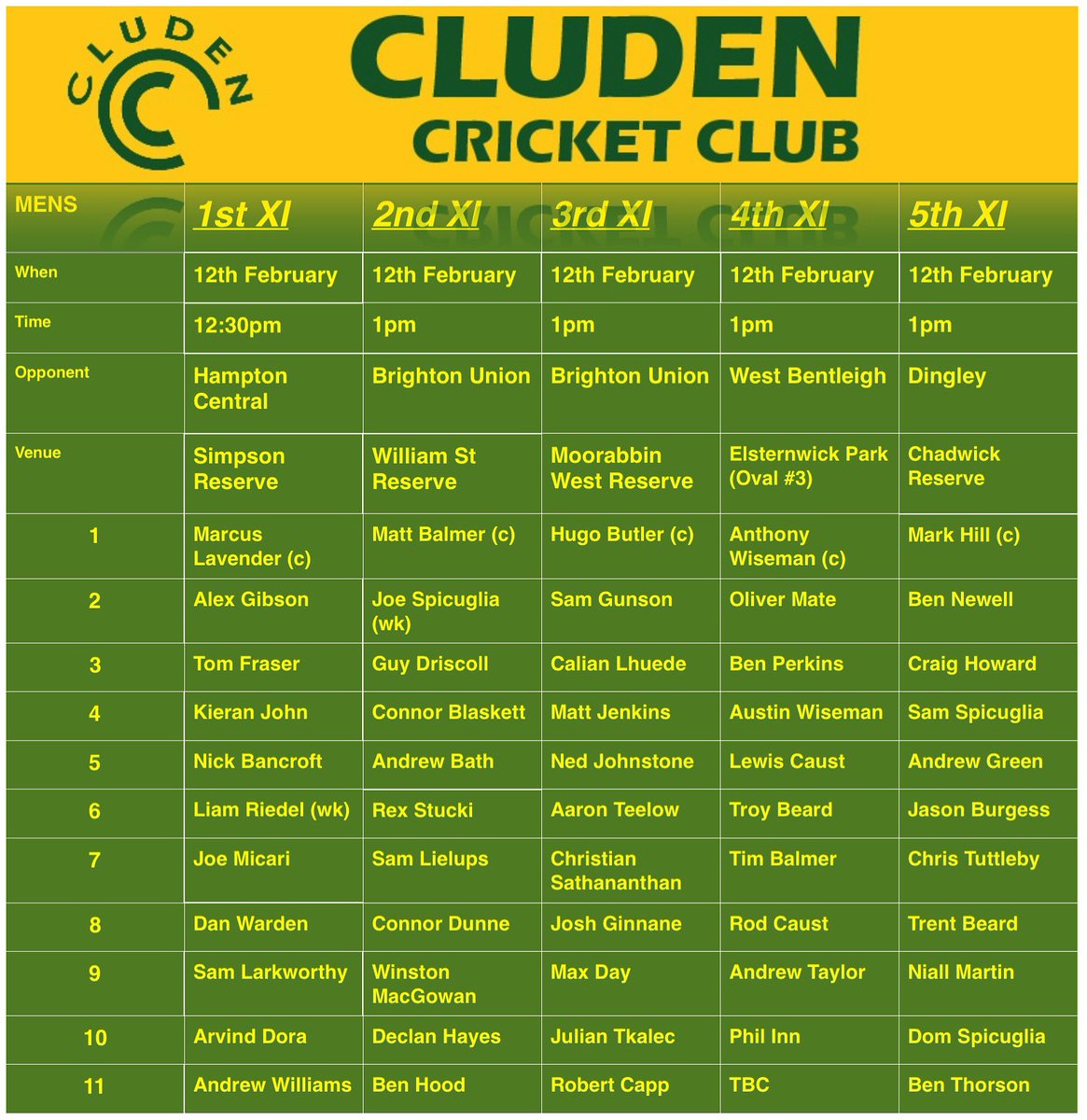 CLUDEN C

CLUDEN
CRICKET CLUB

| MENS | 1st XI | 2nd XI | 3rd XI | 4th XI | 5th XI |
|---|---|---|---|---|---|
| When | 12th February | 12th February | 12th February | 12th February | 12th February |
| Time | 12:30pm | 1pm | 1pm | 1pm | 1pm |
| Opponent | Hampton Central | Brighton Union | Brighton Union | West Bentleigh | Dingley |
| Venue | Simpson Reserve | William St Reserve | Moorabbin West Reserve | Elsternwick Park (Oval #3) | Chadwick Reserve |
| 1 | Marcus Lavender (c) | Matt Balmer (c) | Hugo Butler (c) | Anthony Wiseman (c) | Mark Hill (c) |
| 2 | Alex Gibson | Joe Spicuglia (wk) | Sam Gunson | Oliver Mate | Ben Newell |
| 3 | Tom Fraser | Guy Driscoll | Calian Lhuede | Ben Perkins | Craig Howard |
| 4 | Kieran John | Connor Blaskett | Matt Jenkins | Austin Wiseman | Sam Spicuglia |
| 5 | Nick Bancroft | Andrew Bath | Ned Johnstone | Lewis Caust | Andrew Green |
| 6 | Liam Riedel (wk) | Rex Stucki | Aaron Teelow | Troy Beard | Jason Burgess |
| 7 | Joe Micari | Sam Lielups | Christian Sathananthan | Tim Balmer | Chris Tuttleby |
| 8 | Dan Warden | Connor Dunne | Josh Ginnane | Rod Caust | Trent Beard |
| 9 | Sam Larkworthy | Winston MacGowan | Max Day | Andrew Taylor | Niall Martin |
| 10 | Arvind Dora | Declan Hayes | Julian Tkalec | Phil Inn | Dom Spicuglia |
| 11 | Andrew Williams | Ben Hood | Robert Capp | TBC | Ben Thorson |